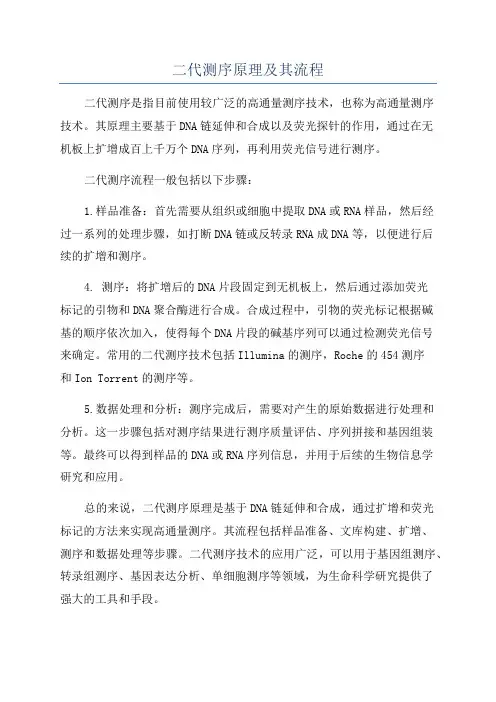 二代测序原理及其流程

二代测序是指目前使用较广泛的高通量测序技术，也称为高通量测序技术。其原理主要基于DNA链延伸和合成以及荧光探针的作用，通过在无机板上扩增成百上千万个DNA序列，再利用荧光信号进行测序。

二代测序流程一般包括以下步骤：

1.样品准备：首先需要从组织或细胞中提取DNA或RNA样品，然后经过一系列的处理步骤，如打断DNA链或反转录RNA成DNA等，以便进行后续的扩增和测序。

4. 测序：将扩增后的DNA片段固定到无机板上，然后通过添加荧光标记的引物和DNA聚合酶进行合成。合成过程中，引物的荧光标记根据碱基的顺序依次加入，使得每个DNA片段的碱基序列可以通过检测荧光信号来确定。常用的二代测序技术包括Illumina的测序，Roche的454测序和Ion Torrent的测序等。

5.数据处理和分析：测序完成后，需要对产生的原始数据进行处理和分析。这一步骤包括对测序结果进行测序质量评估、序列拼接和基因组装等。最终可以得到样品的DNA或RNA序列信息，并用于后续的生物信息学研究和应用。

总的来说，二代测序原理是基于DNA链延伸和合成，通过扩增和荧光标记的方法来实现高通量测序。其流程包括样品准备、文库构建、扩增、测序和数据处理等步骤。二代测序技术的应用广泛，可以用于基因组测序、转录组测序、基因表达分析、单细胞测序等领域，为生命科学研究提供了强大的工具和手段。